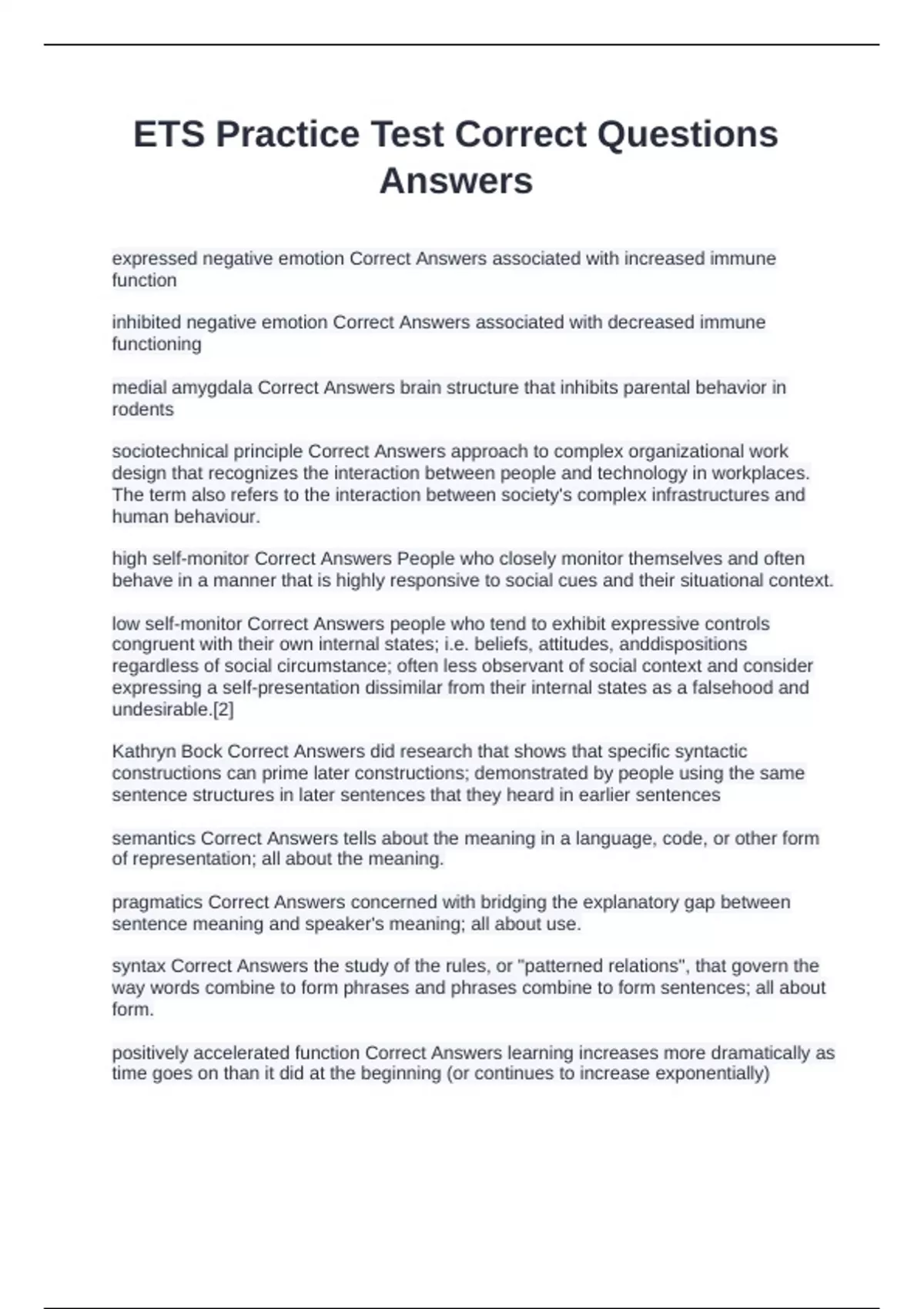 ETS Practice Test Correct Questions Answers

expressed negative emotion Correct Answers associated with increased immune function

inhibited negative emotion Correct Answers associated with decreased immune functioning

medial amygdala Correct Answers brain structure that inhibits parental behavior in rodents

sociotechnical principle Correct Answers approach to complex organizational work design that recognizes the interaction between people and technology in workplaces. The term also refers to the interaction between society's complex infrastructures and human behaviour.

high self-monitor Correct Answers People who closely monitor themselves and often behave in a manner that is highly responsive to social cues and their situational context.

low self-monitor Correct Answers people who tend to exhibit expressive controls congruent with their own internal states; i.e. beliefs, attitudes, anddispositions regardless of social circumstance; often less observant of social context and consider expressing a self-presentation dissimilar from their internal states as a falsehood and undesirable.[2]

Kathryn Bock Correct Answers did research that shows that specific syntactic constructions can prime later constructions; demonstrated by people using the same sentence structures in later sentences that they heard in earlier sentences

semantics Correct Answers tells about the meaning in a language, code, or other form of representation; all about the meaning.

pragmatics Correct Answers concerned with bridging the explanatory gap between sentence meaning and speaker's meaning; all about use.

syntax Correct Answers the study of the rules, or "patterned relations", that govern the way words combine to form phrases and phrases combine to form sentences; all about form.

positively accelerated function Correct Answers learning increases more dramatically as time goes on than it did at the beginning (or continues to increase exponentially)